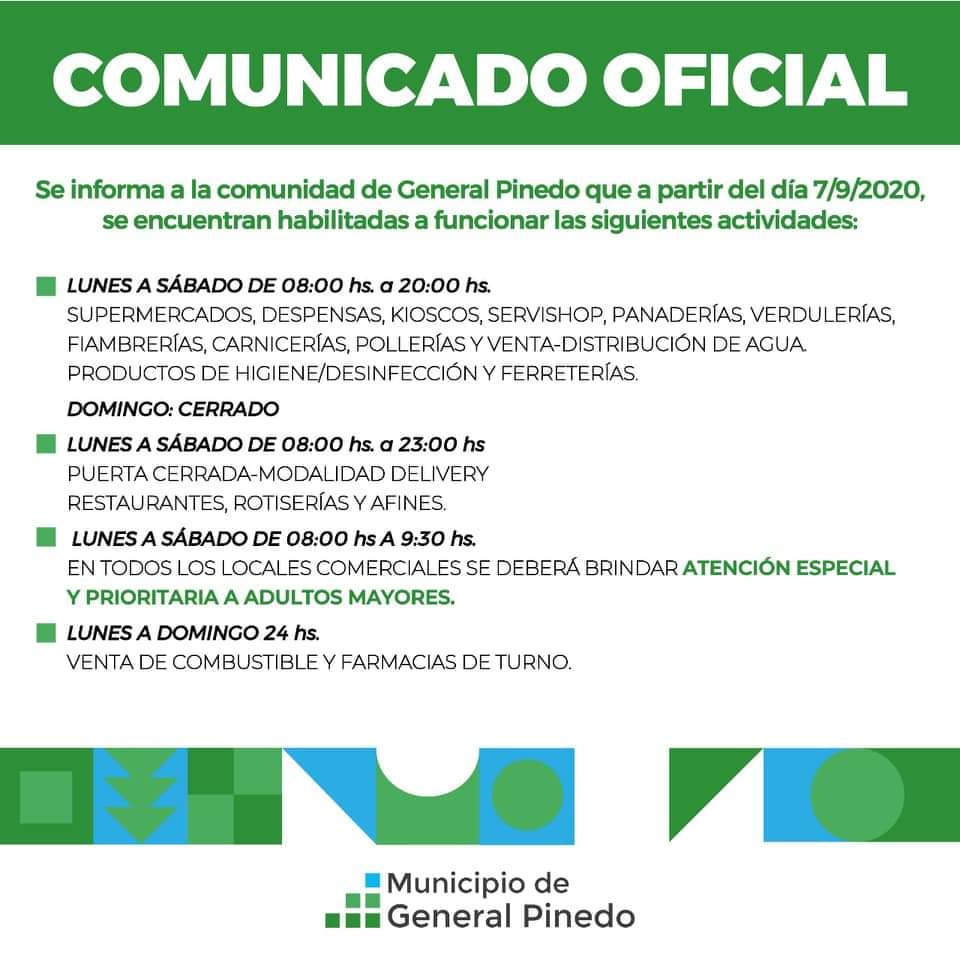 COMUNICADO OFICIAL

Se informa a la comunidad de General Pinedo que a partir del día 7/9/2020, se encuentran habilitadas a funcionar las siguientes actividades:

LUNES A SÁBADO DE 08:00 hs. a 20:00 hs.
SUPERMERCADOS, DESPENSAS, KIOSCOS, SERVISHOP, PANADERÍAS, VERDULERÍAS, FIAMBRERÍAS, CARNICERÍAS, POLLERÍAS Y VENTA-DISTRIBUCIÓN DE AGUA. PRODUCTOS DE HIGIENE/DESINFECCIÓN Y FERRETERÍAS.

DOMINGO: CERRADO

LUNES A SÁBADO DE 08:00 hs. a 23:00 hs
PUERTA CERRADA-MODALIDAD DELIVERY
RESTAURANTES, ROTISERÍAS Y AFINES.

LUNES A SÁBADO DE 08:00 hs A 9:30 hs.
EN TODOS LOS LOCALES COMERCIALES SE DEBERÁ BRINDAR ATENCIÓN ESPECIAL Y PRIORITARIA A ADULTOS MAYORES.

LUNES A DOMINGO 24 hs.
VENTA DE COMBUSTIBLE Y FARMACIAS DE TURNO.

Municipio de
General Pinedo